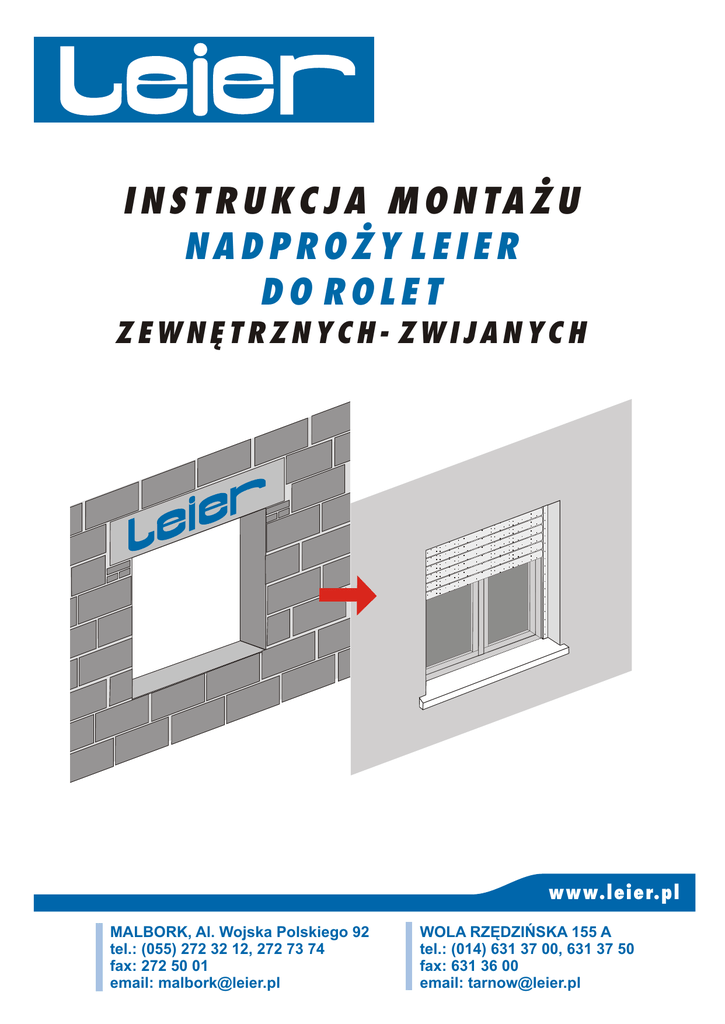 Leier

INSTRUKCJA MONTAŻU
NADPROŻY LEIER
DO ROLET
ZEWNĘTRZNYCH- ZWIJANYCH

Leier

www.leier.pl

MALBORK, Al. Wojska Polskiego 92
tel.: (055) 272 32 12, 272 73 74
fax: 272 50 01
email: malbork@leier.pl

WOLA RZĘDZIŃSKA 155 A
tel.: (014) 631 37 00, 631 37 50
fax: 631 36 00
email: tarnow@leier.pl